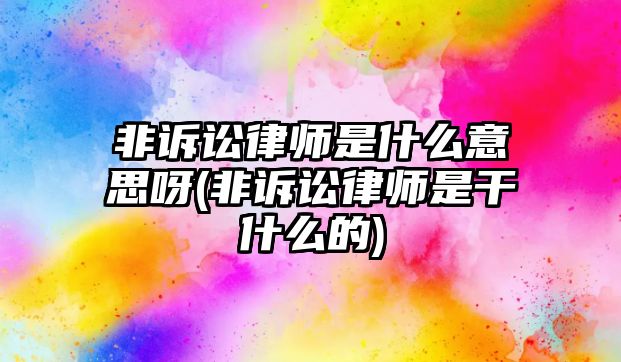 非诉讼律师是什么意思呀(非诉讼律师是干什么的)